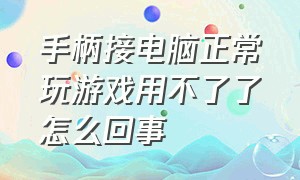 手柄接电脑正常玩游戏用不了了怎么回事